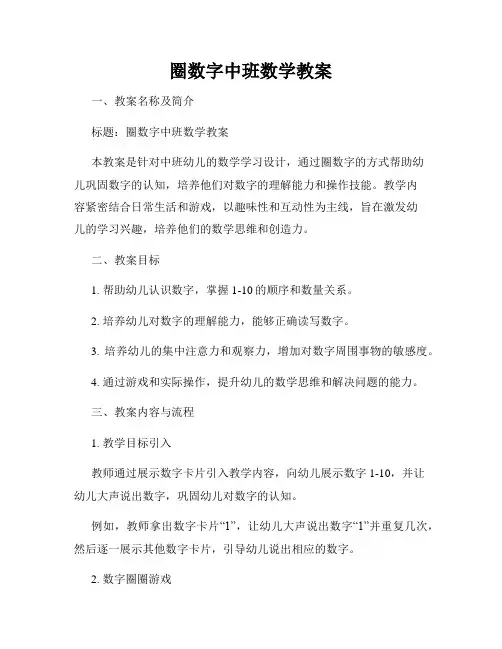 圈数字中班数学教案

一、教案名称及简介

标题：圈数字中班数学教案

本教案是针对中班幼儿的数学学习设计，通过圈数字的方式帮助幼儿巩固数字的认知，培养他们对数字的理解能力和操作技能。教学内容紧密结合日常生活和游戏，以趣味性和互动性为主线，旨在激发幼儿的学习兴趣，培养他们的数学思维和创造力。

二、教案目标

1. 帮助幼儿认识数字，掌握 1-10 的顺序和数量关系。

2. 培养幼儿对数字的理解能力，能够正确读写数字。

3. 培养幼儿的集中注意力和观察力，增加对数字周围事物的敏感度。

4. 通过游戏和实际操作，提升幼儿的数学思维和解决问题的能力。

三、教案内容与流程

1. 教学目标引入

教师通过展示数字卡片引入教学内容，向幼儿展示数字 1-10，并让幼儿大声说出数字，巩固幼儿对数字的认知。

例如，教师拿出数字卡片“1”，让幼儿大声说出数字“1”并重复几次，然后逐一展示其他数字卡片，引导幼儿说出相应的数字。

2. 数字圈圈游戏